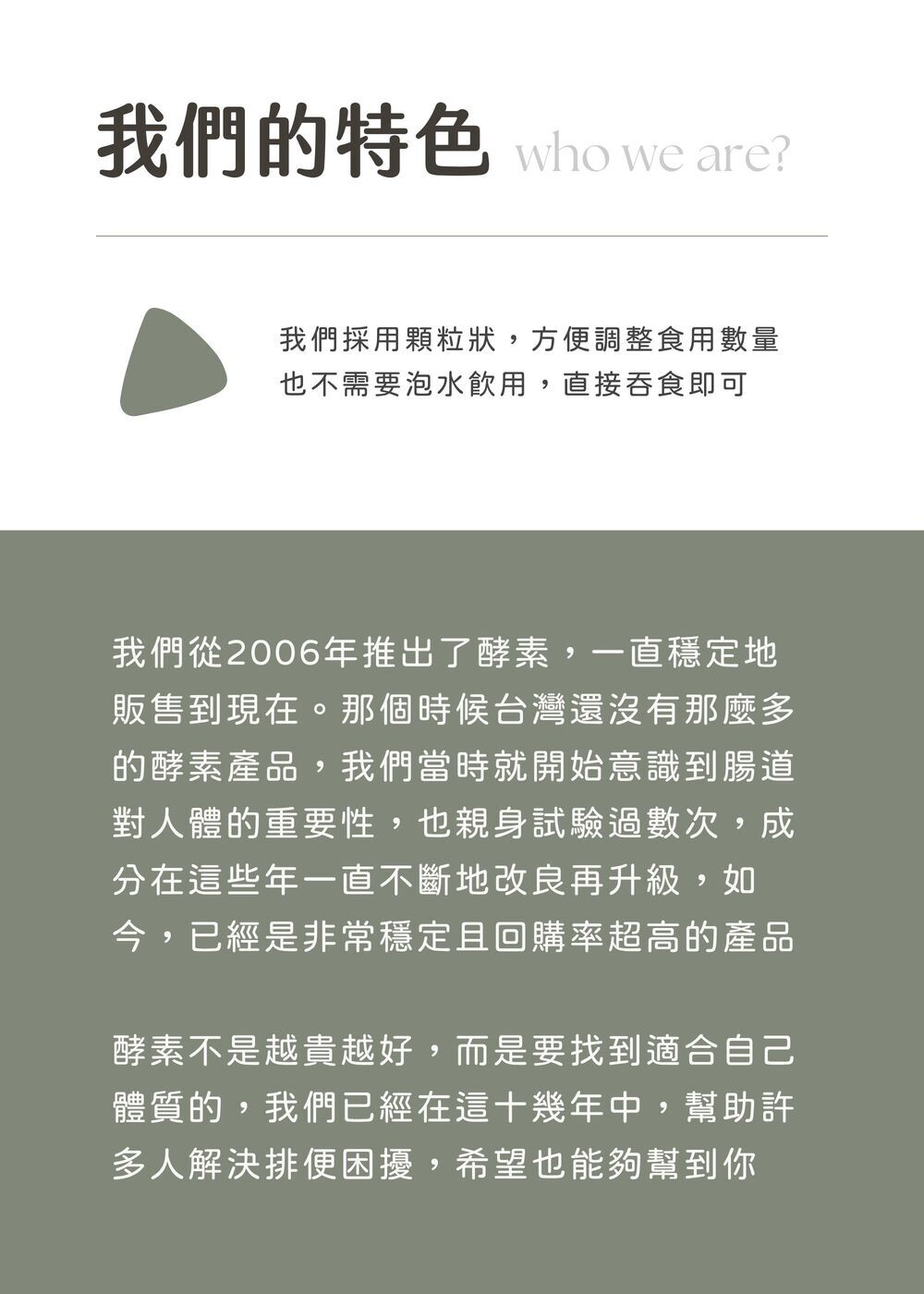 我們的特色 who we are?

我們採用顆粒狀，方便調整食用數量
也不需要泡水飲用，直接吞食即可

我們從2006年推出了酵素，一直穩定地販售到現在。那個時候台灣還沒有那麼多的酵素產品，我們當時就開始意識到腸道對人體的重要性，也親身試驗過數次，成分在這些年一直不斷地改良再升級，如今，已經是非常穩定且回購率超高的產品

酵素不是越貴越好，而是要找到適合自己體質的，我們已經在這十幾年中，幫助許多人解決排便困擾，希望也能夠幫到你